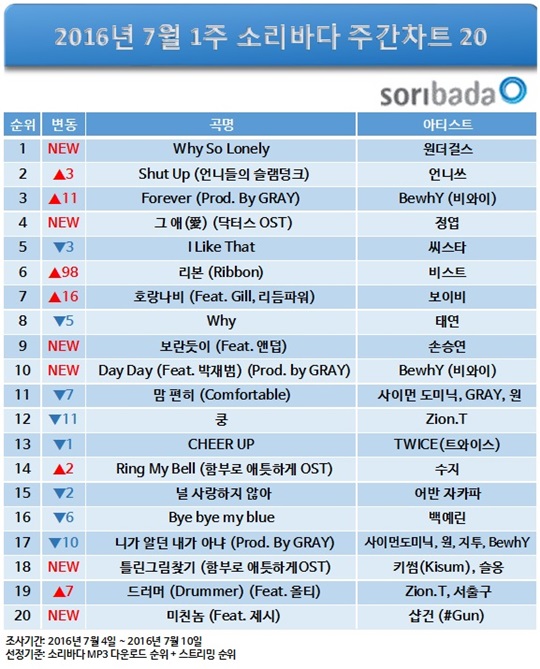 2016년 7월 1주 소리바다 주간차트 20

soribada

| 순위 | 변동 | 곡명 | 아티스트 |
|---|---|---|---|
| 1 | NEW | Why So Lonely | 원더걸스 |
| 2 | ▲3 | Shut Up (언니들의 슬램덩크) | 언니쓰 |
| 3 | ▲11 | Forever (Prod. By GRAY) | BewhY (비와이) |
| 4 | NEW | 그 애(愛) (닥터스 OST) | 정엽 |
| 5 | ▼3 | I Like That | 씨스타 |
| 6 | ▲98 | 리본 (Ribbon) | 비스트 |
| 7 | ▲16 | 호랑나비 (Feat. Gill, 리듬파워) | 보이비 |
| 8 | ▼5 | Why | 태연 |
| 9 | NEW | 보란듯이 (Feat. 앤덥) | 손승연 |
| 10 | NEW | Day Day (Feat. 박재범) (Prod. by GRAY) | BewhY (비와이) |
| 11 | ▼7 | 맘 편히 (Comfortable) | 사이먼 도미닉, GRAY, 원 |
| 12 | ▼11 | 쿵 | Zion.T |
| 13 | ▼1 | CHEER UP | TWICE(트와이스) |
| 14 | ▲2 | Ring My Bell (함부로 애틋하게 OST) | 수지 |
| 15 | ▼2 | 널 사랑하지 않아 | 어반 자카파 |
| 16 | ▼6 | Bye bye my blue | 백예린 |
| 17 | ▼10 | 니가 알던 내가 아냐 (Prod. By GRAY) | 사이먼도미닉, 원, 지투, BewhY |
| 18 | NEW | 틀린그림찾기 (함부로 애틋하게OST) | 키썸(Kisum), 슬옹 |
| 19 | ▲7 | 드러머 (Drummer) (Feat. 올티) | Zion.T, 서출구 |
| 20 | NEW | 미친놈 (Feat. 제시) | 샵건 (#Gun) |

조사기간: 2016년 7월 4일 ~ 2016년 7월 10일
선정기준: 소리바다 MP3 다운로드 순위 + 스트리밍 순위